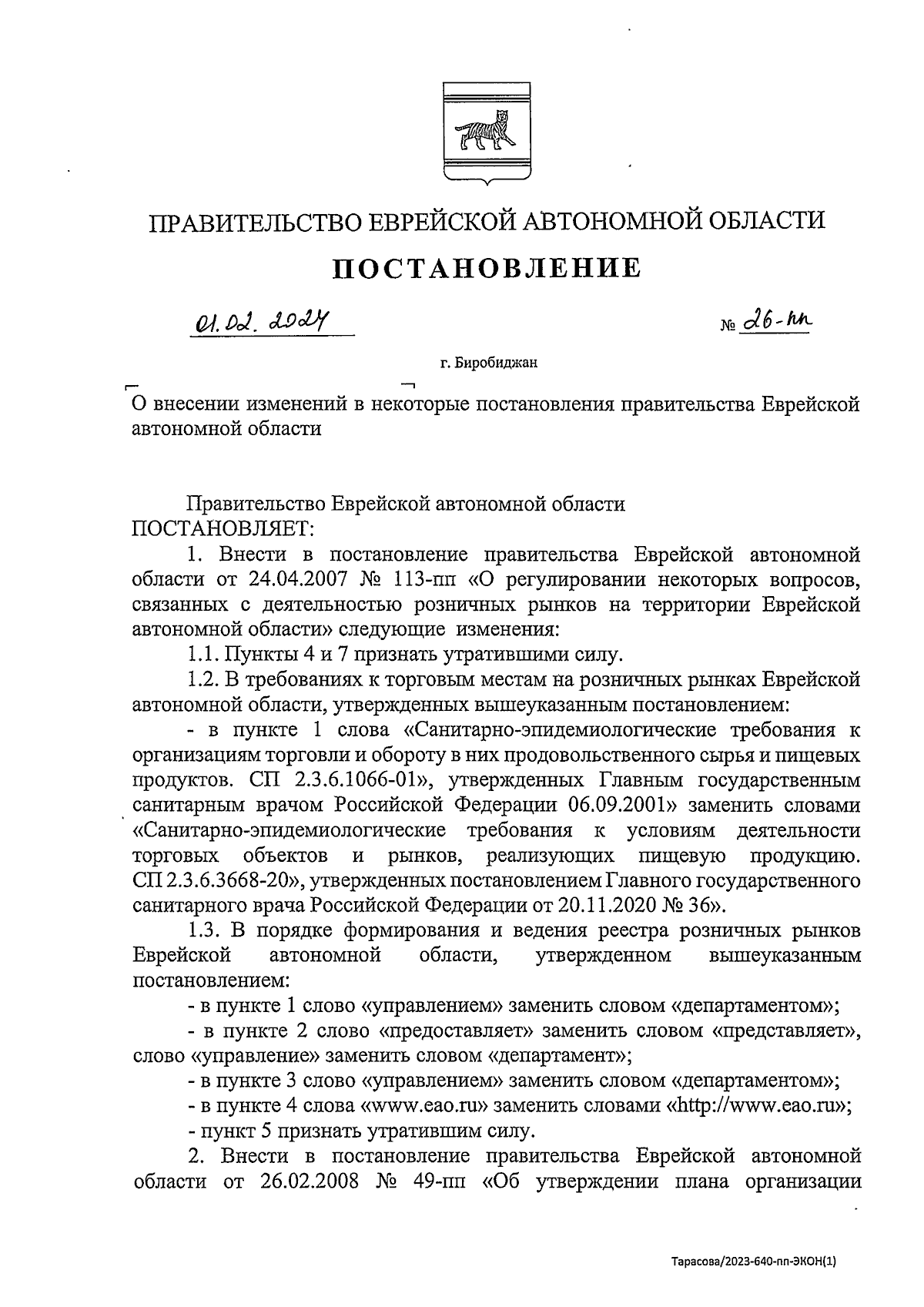 ПРАВИТЕЛЬСТВО ЕВРЕЙСКОЙ АВТОНОМНОЙ ОБЛАСТИ

ПОСТАНОВЛЕНИЕ

01.02.2024 № 26-пп

г. Биробиджан

О внесении изменений в некоторые постановления правительства Еврейской автономной области

Правительство Еврейской автономной области
ПОСТАНОВЛЯЕТ:

1. Внести в постановление правительства Еврейской автономной области от 24.04.2007 № 113-пп «О регулировании некоторых вопросов, связанных с деятельностью розничных рынков на территории Еврейской автономной области» следующие изменения:

1.1. Пункты 4 и 7 признать утратившими силу.

1.2. В требованиях к торговым местам на розничных рынках Еврейской автономной области, утвержденных вышеуказанным постановлением:

- в пункте 1 слова «Санитарно-эпидемиологические требования к организациям торговли и обороту в них продовольственного сырья и пищевых продуктов. СП 2.3.6.1066-01», утвержденных Главным государственным санитарным врачом Российской Федерации 06.09.2001» заменить словами «Санитарно-эпидемиологические требования к условиям деятельности торговых объектов и рынков, реализующих пищевую продукцию. СП 2.3.6.3668-20», утвержденных постановлением Главного государственного санитарного врача Российской Федерации от 20.11.2020 № 36».

1.3. В порядке формирования и ведения реестра розничных рынков Еврейской автономной области, утвержденном вышеуказанным постановлением:

- в пункте 1 слово «управлением» заменить словом «департаментом»;

- в пункте 2 слово «предоставляет» заменить словом «представляет», слово «управление» заменить словом «департамент»;

- в пункте 3 слово «управлением» заменить словом «департаментом»;

- в пункте 4 слова «www.eao.ru» заменить словами «http://www.eao.ru»;

- пункт 5 признать утратившим силу.

2. Внести в постановление правительства Еврейской автономной области от 26.02.2008 № 49-пп «Об утверждении плана организации

Тарасова/2023-640-пп-ЭКОН(1)